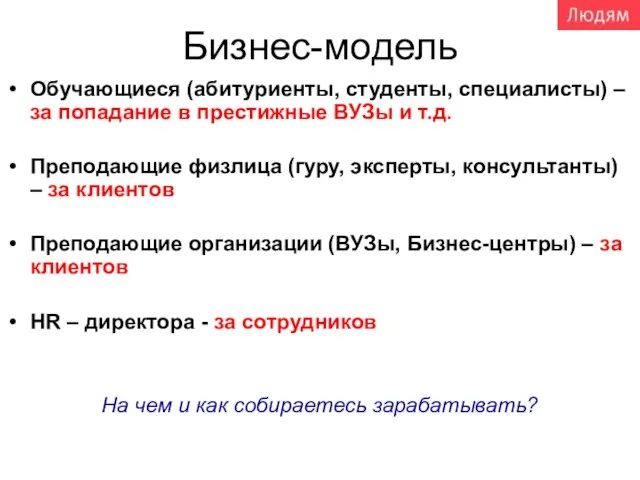 Людям

Бизнес-модель

• Обучающиеся (абитуриенты, студенты, специалисты) – за попадание в престижные ВУЗы и т.д.

• Преподающие физлица (гуру, эксперты, консультанты) – за клиентов

• Преподающие организации (ВУЗы, Бизнес-центры) – за клиентов

• HR – директора - за сотрудников

На чем и как собираетесь зарабатывать?